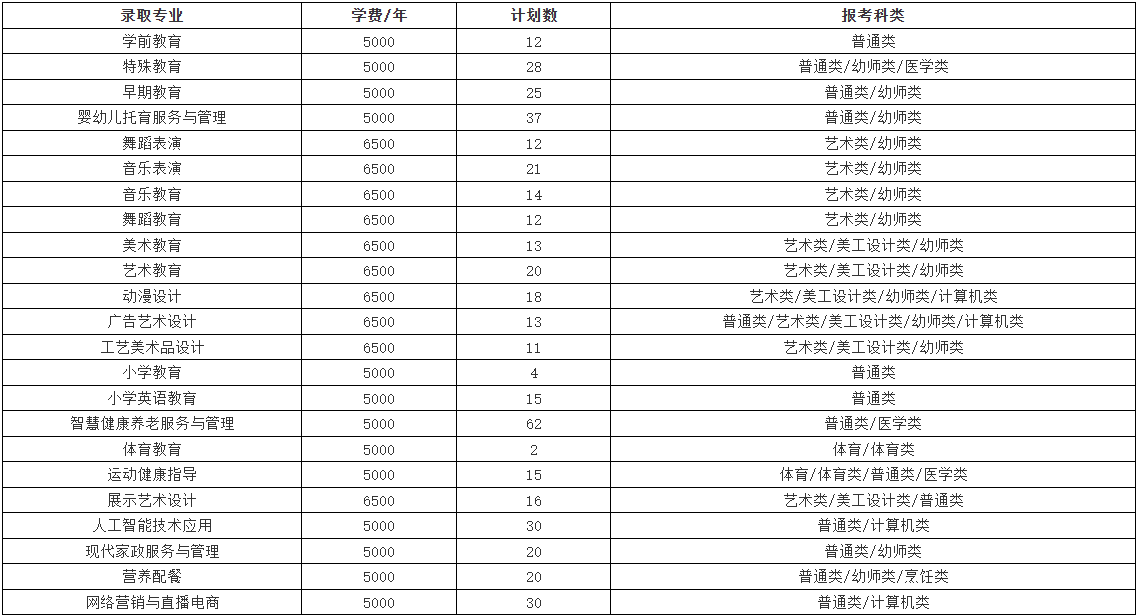 | 录取专业 | 学费/年 | 计划数 | 报考科类 |
|---|---|---|---|
| 学前教育 | 5000 | 12 | 普通类 |
| 特殊教育 | 5000 | 28 | 普通类/幼师类/医学类 |
| 早期教育 | 5000 | 25 | 普通类/幼师类 |
| 婴幼儿托育服务与管理 | 5000 | 37 | 普通类/幼师类 |
| 舞蹈表演 | 6500 | 12 | 艺术类/幼师类 |
| 音乐表演 | 6500 | 21 | 艺术类/幼师类 |
| 音乐教育 | 6500 | 14 | 艺术类/幼师类 |
| 舞蹈教育 | 6500 | 12 | 艺术类/幼师类 |
| 美术教育 | 6500 | 13 | 艺术类/美工设计类/幼师类 |
| 艺术教育 | 6500 | 20 | 艺术类/美工设计类/幼师类 |
| 动漫设计 | 6500 | 18 | 艺术类/美工设计类/幼师类/计算机类 |
| 广告艺术设计 | 6500 | 13 | 普通类/艺术类/美工设计类/幼师类/计算机类 |
| 工艺美术品设计 | 6500 | 11 | 艺术类/美工设计类/幼师类 |
| 小学教育 | 5000 | 4 | 普通类 |
| 小学英语教育 | 5000 | 15 | 普通类 |
| 智慧健康养老服务与管理 | 5000 | 62 | 普通类/医学类 |
| 体育教育 | 5000 | 2 | 体育/体育类 |
| 运动健康指导 | 5000 | 15 | 体育/体育类/普通类/医学类 |
| 展示艺术设计 | 6500 | 16 | 艺术类/美工设计类/普通类 |
| 人工智能技术应用 | 5000 | 30 | 普通类/计算机类 |
| 现代家政服务与管理 | 5000 | 20 | 普通类/幼师类 |
| 营养配餐 | 5000 | 20 | 普通类/幼师类/烹饪类 |
| 网络营销与直播电商 | 5000 | 30 | 普通类/计算机类 |